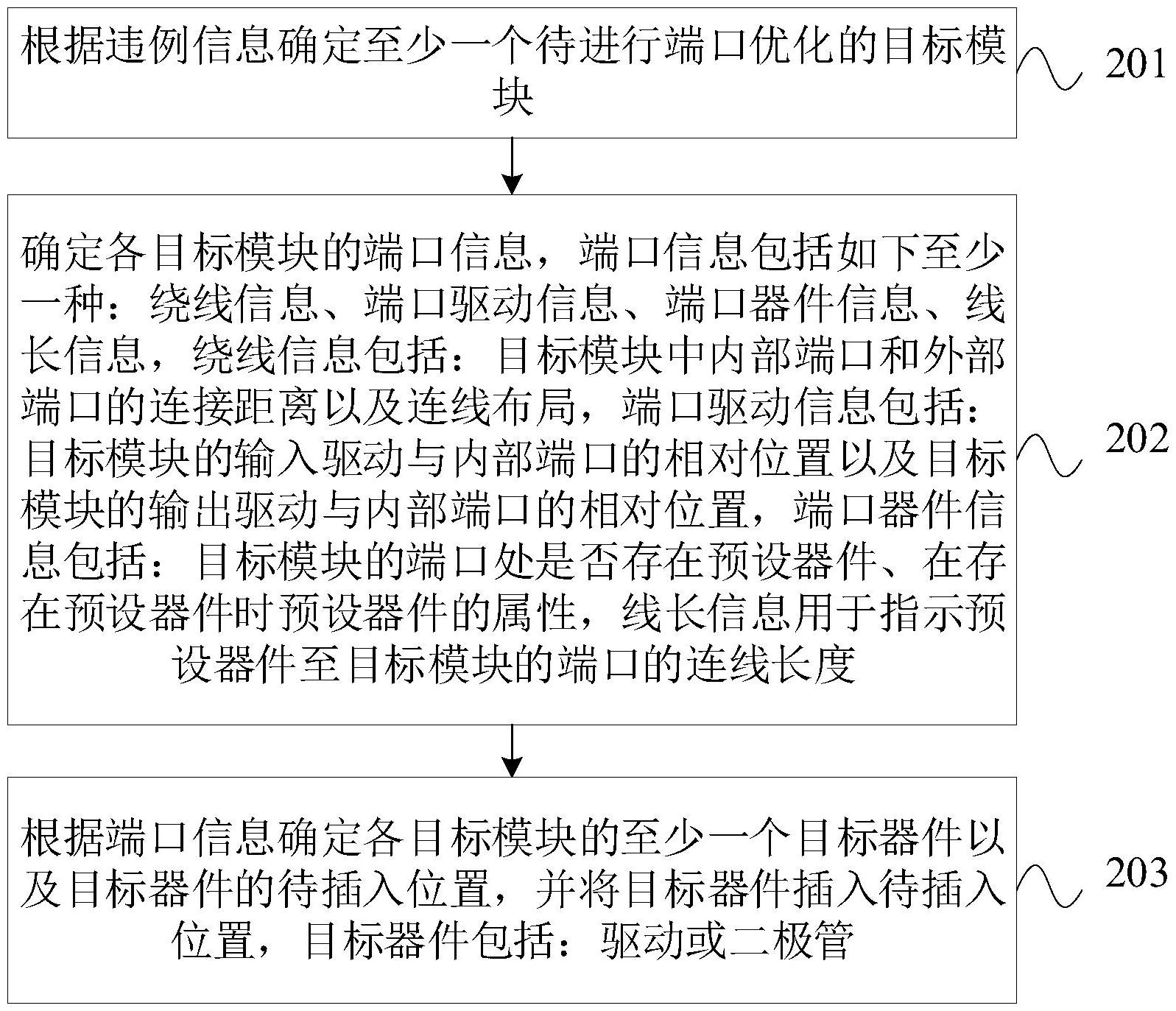 根据违例信息确定至少一个待进行端口优化的目标模块

201

确定各目标模块的端口信息，端口信息包括如下至少一种：绕线信息、端口驱动信息、端口器件信息、线长信息，绕线信息包括：目标模块中内部端口和外部端口的连接距离以及连线布局，端口驱动信息包括：目标模块的输入驱动与内部端口的相对位置以及目标模块的输出驱动与内部端口的相对位置，端口器件信息包括：目标模块的端口处是否存在预设器件、在存在预设器件时预设器件的属性，线长信息用于指示预设器件至目标模块的端口的连线长度

202

根据端口信息确定各目标模块的至少一个目标器件以及目标器件的待插入位置，并将目标器件插入待插入位置，目标器件包括：驱动或二极管

203